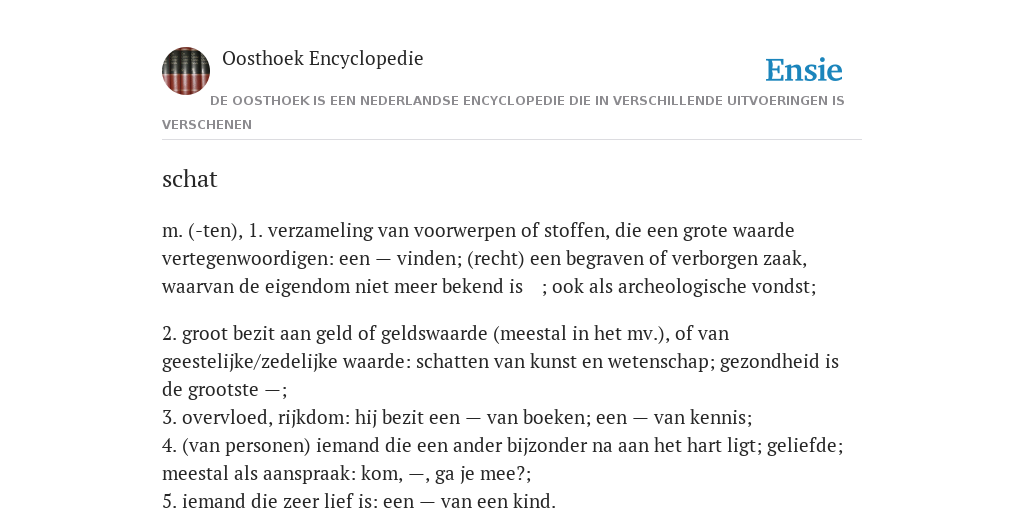 Oosthoek Encyclopedie

Ensie

DE OOSTHOEK IS EEN NEDERLANDSE ENCYCLOPEDIE DIE IN VERSCHILLENDE UITVOERINGEN IS VERSCHENEN

schat

m. (-ten), 1. verzameling van voorwerpen of stoffen, die een grote waarde vertegenwoordigen: een — vinden; (recht) een begraven of verborgen zaak, waarvan de eigendom niet meer bekend is ; ook als archeologische vondst;

2. groot bezit aan geld of geldswaarde (meestal in het mv.), of van geestelijke/zedelijke waarde: schatten van kunst en wetenschap; gezondheid is de grootste —;
3. overvloed, rijkdom: hij bezit een — van boeken; een — van kennis;
4. (van personen) iemand die een ander bijzonder na aan het hart ligt; geliefde; meestal als aanspraak: kom, —, ga je mee?;
5. iemand die zeer lief is: een — van een kind.